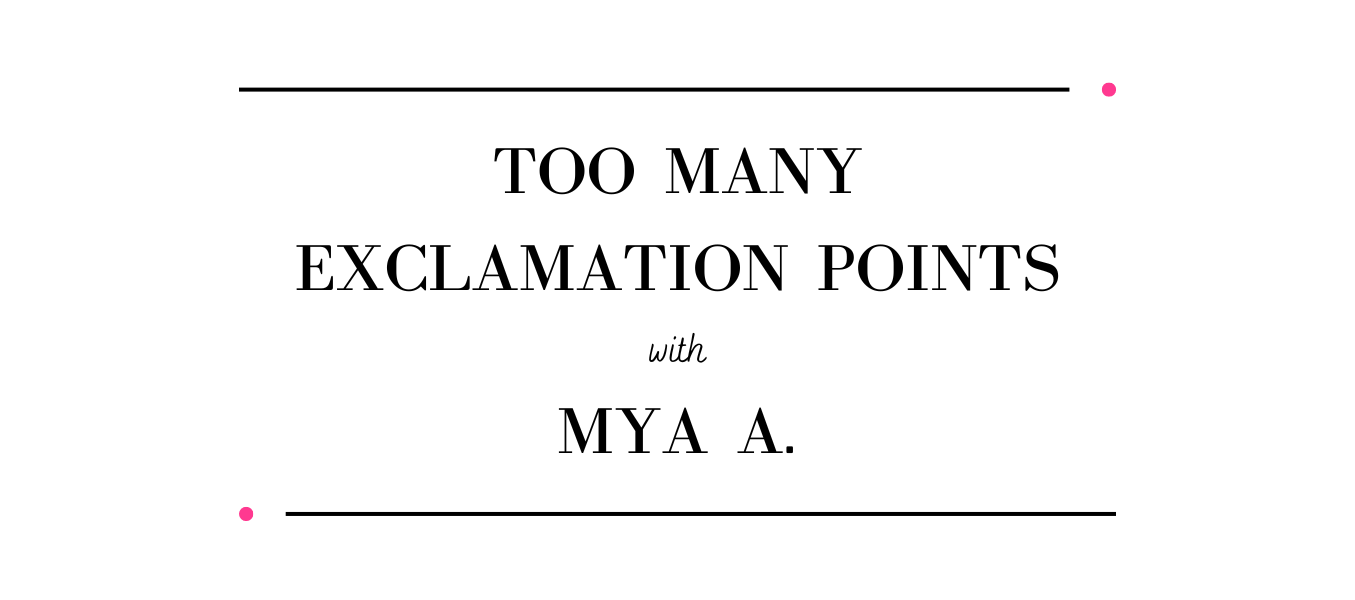 TOO MANY
EXCLAMATION POINTS
with
MYA A.